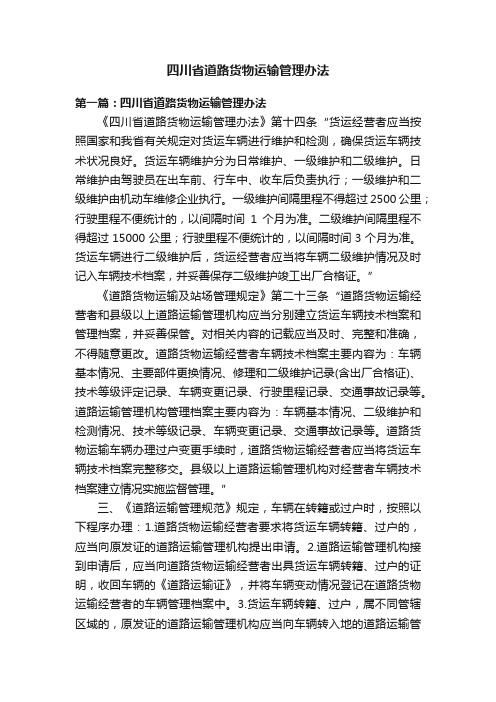 四川省道路货物运输管理办法

第一篇：四川省道路货物运输管理办法

《四川省道路货物运输管理办法》第十四条“货运经营者应当按照国家和我省有关规定对货运车辆进行维护和检测，确保货运车辆技术状况良好。货运车辆维护分为日常维护、一级维护和二级维护。日常维护由驾驶员在出车前、行车中、收车后负责执行；一级维护和二级维护由机动车维修企业执行。一级维护间隔里程不得超过 2500 公里；行驶里程不便统计的，以间隔时间 1 个月为准。二级维护间隔里程不得超过 15000 公里；行驶里程不便统计的，以间隔时间 3 个月为准。货运车辆进行二级维护后，货运经营者应当将车辆二级维护情况及时记入车辆技术档案，并妥善保存二级维护竣工出厂合格证。”

《道路货物运输及站场管理规定》第二十三条“道路货物运输经营者和县级以上道路运输管理机构应当分别建立货运车辆技术档案和管理档案，并妥善保管。对相关内容的记载应当及时、完整和准确，不得随意更改。道路货物运输经营者车辆技术档案主要内容为：车辆基本情况、主要部件更换情况、修理和二级维护记录(含出厂合格证)、技术等级评定记录、车辆变更记录、行驶里程记录、交通事故记录等。道路运输管理机构管理档案主要内容为：车辆基本情况、二级维护和检测情况、技术等级记录、车辆变更记录、交通事故记录等。道路货物运输车辆办理过户变更手续时，道路货物运输经营者应当将货运车辆技术档案完整移交。县级以上道路运输管理机构对经营者车辆技术档案建立情况实施监督管理。”

三、《道路运输管理规范》规定，车辆在转籍或过户时，按照以下程序办理：1.道路货物运输经营者要求将货运车辆转籍、过户的，应当向原发证的道路运输管理机构提出申请。2.道路运输管理机构接到申请后，应当向道路货物运输经营者出具货运车辆转籍、过户的证明，收回车辆的《道路运输证》，并将车辆变动情况登记在道路货物运输经营者的车辆管理档案中。3.货运车辆转籍、过户，属不同管辖区域的，原发证的道路运输管理机构应当向车辆转入地的道路运输管